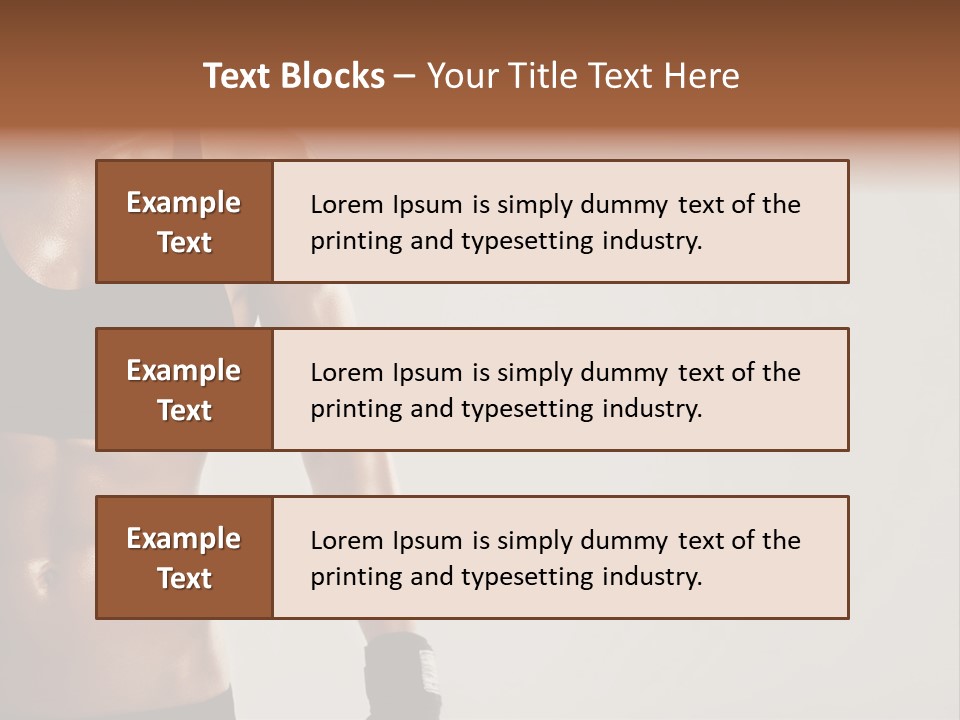 Text Blocks – Your Title Text Here

Example Text

Lorem Ipsum is simply dummy text of the printing and typesetting industry.

Example Text

Lorem Ipsum is simply dummy text of the printing and typesetting industry.

Example Text

Lorem Ipsum is simply dummy text of the printing and typesetting industry.